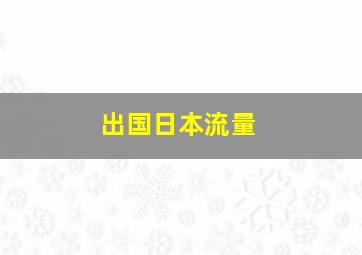 出国日本流量